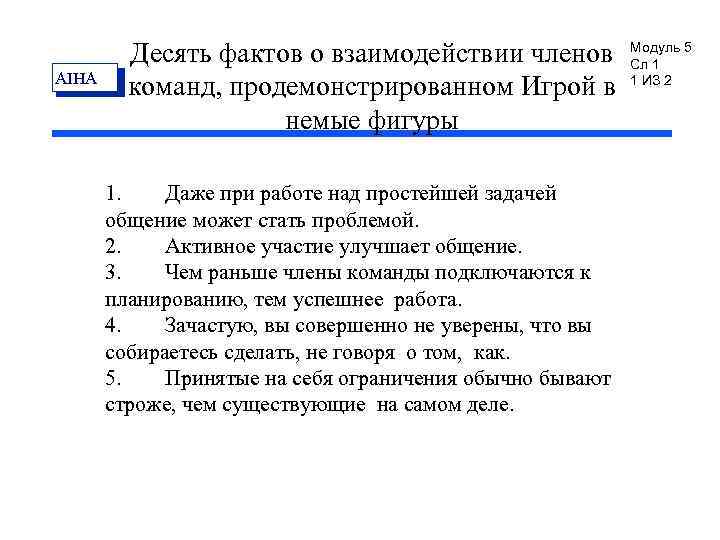 AIHA

Десять фактов о взаимодействии членов команд, продемонстрированном Игрой в немые фигуры

Модуль 5
Сл 1
1 ИЗ 2

1. Даже при работе над простейшей задачей общение может стать проблемой.
2. Активное участие улучшает общение.
3. Чем раньше члены команды подключаются к планированию, тем успешнее работа.
4. Зачастую, вы совершенно не уверены, что вы собираетесь сделать, не говоря о том, как.
5. Принятые на себя ограничения обычно бывают строже, чем существующие на самом деле.